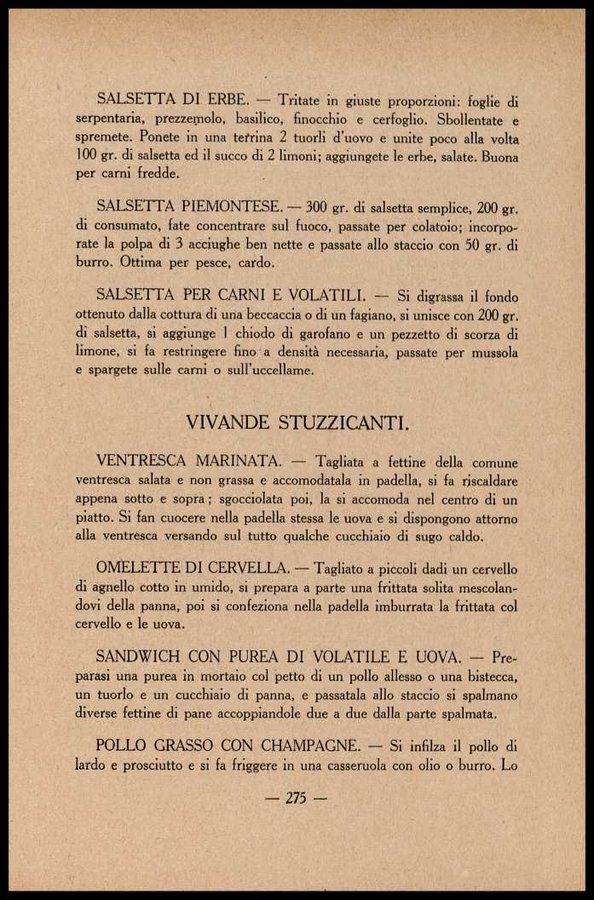 SALSETTA DI ERBE. — Tritate in giuste proporzioni: foglie di serpentaria, prezzemolo, basilico, finocchio e cerfoglio. Sbollentate e spremete. Ponete in una terrina 2 tuorli d'uovo e unite poco alla volta 100 gr. di salsetta ed il succo di 2 limoni; aggiungete le erbe, salate. Buona per carni fredde.

SALSETTA PIEMONTESE. — 300 gr. di salsetta semplice, 200 gr. di consumato, fate concentrare sul fuoco, passate per colatoio; incorporate la polpa di 3 acciughe ben nette e passate allo staccio con 50 gr. di burro. Ottima per pesce, cardo.

SALSETTA PER CARNI E VOLATILI. — Si digrassa il fondo ottenuto dalla cottura di una beccaccia o di un fagiano, si unisce con 200 gr. di salsetta, si aggiunge 1 chiodo di garofano e un pezzetto di scorza di limone, si fa restringere fino a densità necessaria, passate per mussola e spargete sulle carni o sull'uccellame.

VIVANDE STUZZICANTI.

VENTRESCA MARINATA. — Tagliata a fettine della comune ventresca salata e non grassa e accomodatala in padella, si fa riscaldare appena sotto e sopra; sgocciolata poi, la si accomoda nel centro di un piatto. Si fan cuocere nella padella stessa le uova e si dispongono attorno alla ventresca versando sul tutto qualche cucchiaio di sugo caldo.

OMELETTE DI CERVELLA. — Tagliato a piccoli dadi un cervello di agnello cotto in umido, si prepara a parte una frittata solita mescolandovi della panna, poi si confeziona nella padella imburrata la frittata col cervello e le uova.

SANDWICH CON PUREA DI VOLATILE E UOVA. — Preparasi una purea in mortaio col petto di un pollo allesso o una bistecca, un tuorlo e un cucchiaio di panna, e passatala allo staccio si spalmano diverse fettine di pane accoppiandole due a due dalla parte spalmata.

POLLO GRASSO CON CHAMPAGNE. — Si infilza il pollo di lardo e prosciutto e si fa friggere in una casseruola con olio o burro. Lo

— 275 —